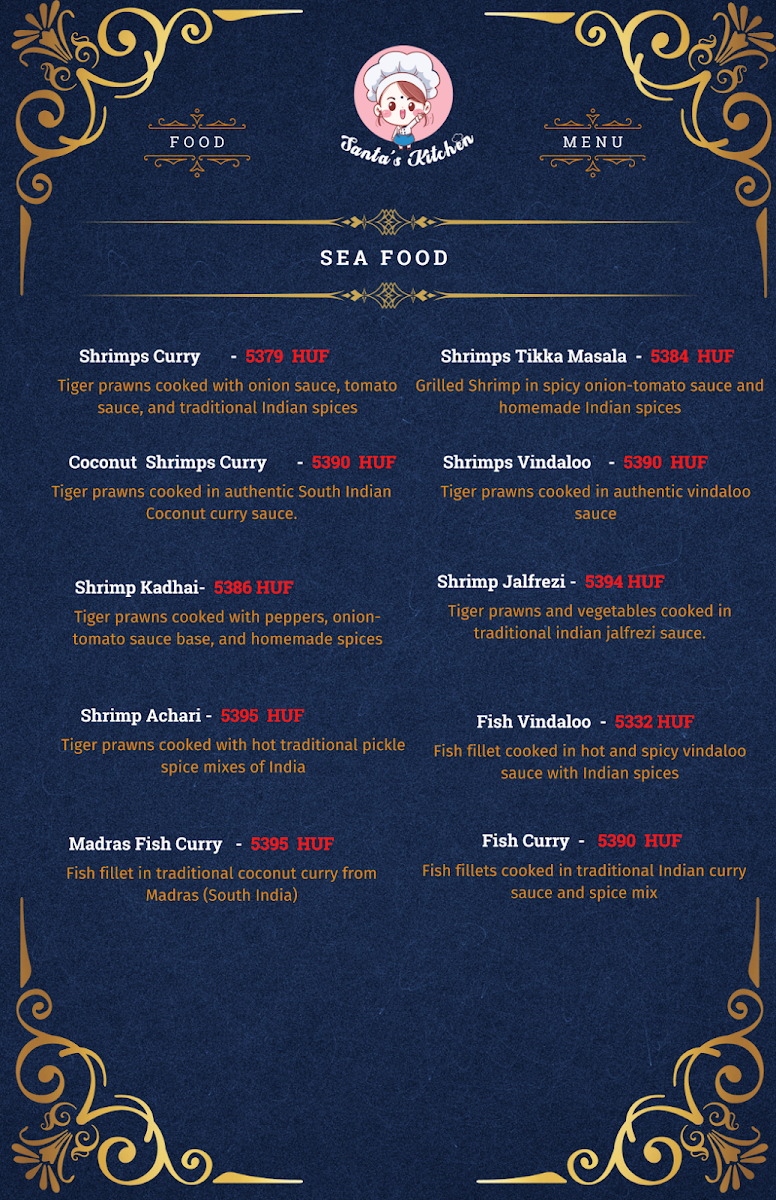 FOOD

Santa's Kitchen

MENU

SEA FOOD

Shrimps Curry - 5379 HUF

Tiger prawns cooked with onion sauce, tomato sauce, and traditional Indian spices

Coconut Shrimps Curry - 5390 HUF

Tiger prawns cooked in authentic South Indian Coconut curry sauce.

Shrimp Kadhai- 5386 HUF

Tiger prawns cooked with peppers, onion-tomato sauce base, and homemade spices

Shrimp Achari - 5395 HUF

Tiger prawns cooked with hot traditional pickle spice mixes of India

Madras Fish Curry - 5395 HUF

Fish fillet in traditional coconut curry from Madras (South India)

Shrimps Tikka Masala - 5384 HUF

Grilled Shrimp in spicy onion-tomato sauce and homemade Indian spices

Shrimps Vindaloo - 5390 HUF

Tiger prawns cooked in authentic vindaloo sauce

Shrimp Jalfrezi - 5394 HUF

Tiger prawns and vegetables cooked in traditional indian jalfrezi sauce.

Fish Vindaloo - 5332 HUF

Fish fillet cooked in hot and spicy vindaloo sauce with Indian spices

Fish Curry - 5390 HUF

Fish fillets cooked in traditional Indian curry sauce and spice mix